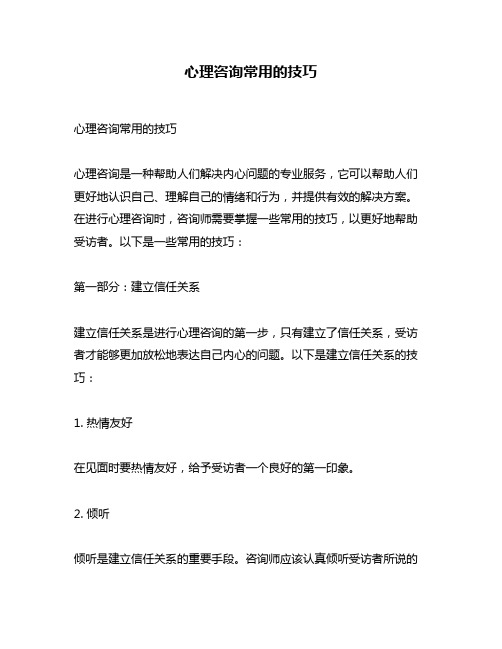 心理咨询常用的技巧

心理咨询常用的技巧

心理咨询是一种帮助人们解决内心问题的专业服务，它可以帮助人们更好地认识自己、理解自己的情绪和行为，并提供有效的解决方案。在进行心理咨询时，咨询师需要掌握一些常用的技巧，以更好地帮助受访者。以下是一些常用的技巧：

第一部分：建立信任关系

建立信任关系是进行心理咨询的第一步，只有建立了信任关系，受访者才能够更加放松地表达自己内心的问题。以下是建立信任关系的技巧：

1. 热情友好

在见面时要热情友好，给予受访者一个良好的第一印象。

2. 倾听

倾听是建立信任关系的重要手段。咨询师应该认真倾听受访者所说的